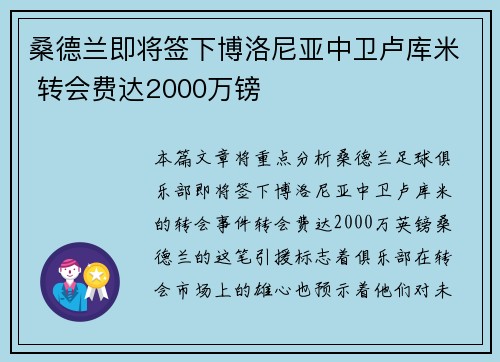 桑德兰即将签下博洛尼亚中卫卢库米 转会费达2000万镑

本篇文章将重点分析桑德兰足球俱乐部即将签下博洛尼亚中卫卢库米的转会事件转会费达2000万英镑桑德兰的这笔引援标志着俱乐部在转会市场上的雄心也预示着他们对未